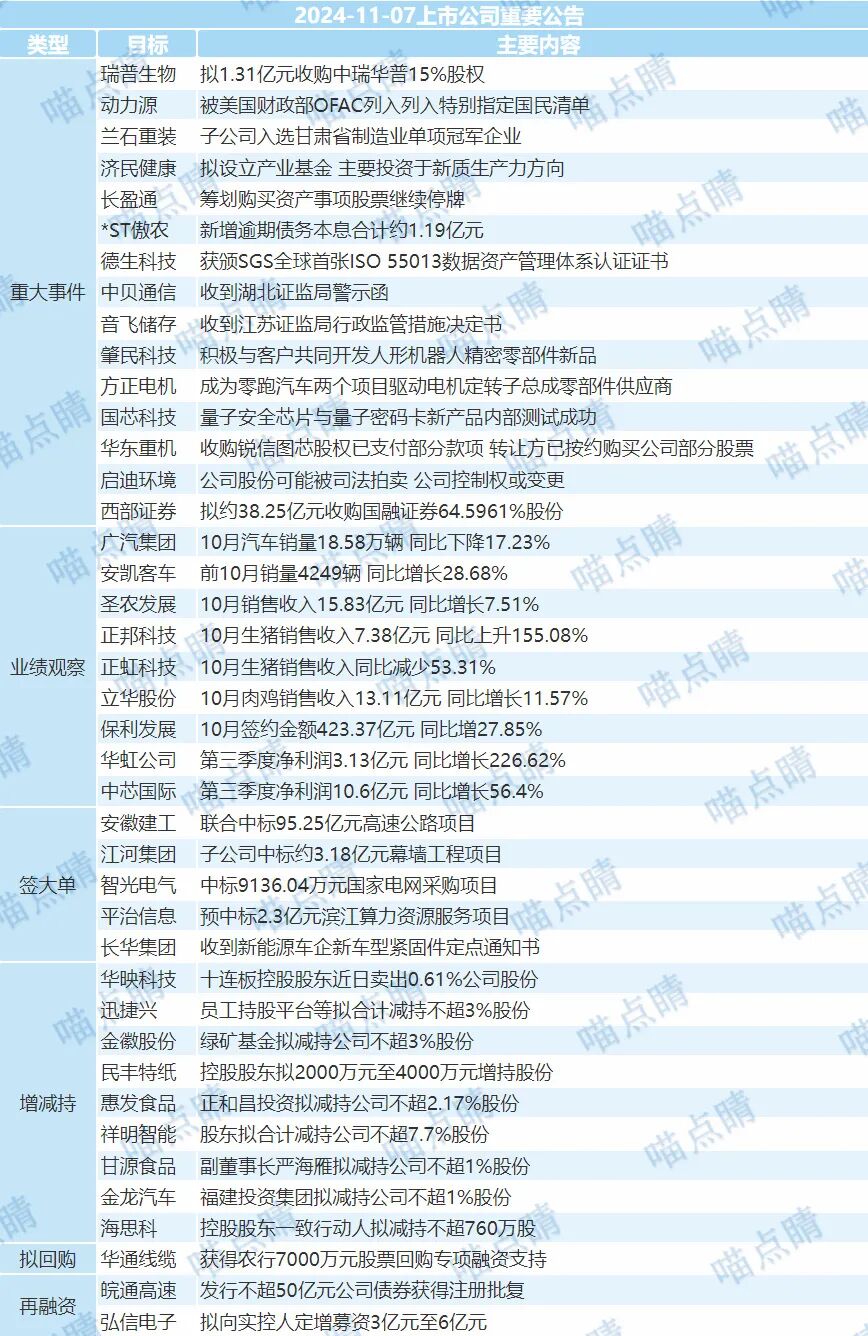 2024-11-07上市公司重要公告

| 类型 | 目标 | 主要内容 |
|---|---|---|
| 重大事件 | 瑞普生物 | 拟1.31亿元收购中瑞华普15%股权 |
| | 动力源 | 被美国财政部OFAC列入列入特别指定国民清单 |
| | 兰石重装 | 子公司入选甘肃省制造业单项冠军企业 |
| | 济民健康 | 拟设立产业基金 主要投资于新质生产力方向 |
| | 长盈通 | 筹划购买资产事项股票继续停牌 |
| | *ST傲农 | 新增逾期债务本息合计约1.19亿元 |
| | 德生科技 | 获颁SGS全球首张ISO 55013数据资产管理体系认证证书 |
| | 中贝通信 | 收到湖北证监局警示函 |
| | 音飞储存 | 收到江苏证监局行政监管措施决定书 |
| | 肇民科技 | 积极与客户共同开发人形机器人精密零部件新品 |
| | 方正电机 | 成为零跑汽车两个项目驱动电机定转子总成零部件供应商 |
| | 国芯科技 | 量子安全芯片与量子密码卡新产品内部测试成功 |
| | 华东重机 | 收购锐信图芯股权已支付部分款项 转让方已按约购买公司部分股票 |
| | 启迪环境 | 公司股份可能被司法拍卖 公司控制权或变更 |
| | 西部证券 | 拟约38.25亿元收购国融证券64.5961%股份 |
| 业绩观察 | 广汽集团 | 10月汽车销量18.58万辆 同比下降17.23% |
| | 安凯客车 | 前10月销量4249辆 同比增长28.68% |
| | 圣农发展 | 10月销售收入15.83亿元 同比增长7.51% |
| | 正邦科技 | 10月生猪销售收入7.38亿元 同比上升155.08% |
| | 正虹科技 | 10月生猪销售收入同比减少53.31% |
| | 立华股份 | 10月肉鸡销售收入13.11亿元 同比增长11.57% |
| | 保利发展 | 10月签约金额423.37亿元 同比增27.85% |
| | 华虹公司 | 第三季度净利润3.13亿元 同比增长226.62% |
| | 中芯国际 | 第三季度净利润10.6亿元 同比增长56.4% |
| 签大单 | 安徽建工 | 联合中标95.25亿元高速公路项目 |
| | 江河集团 | 子公司中标约3.18亿元幕墙工程项目 |
| | 智光电气 | 中标9136.04万元国家电网采购项目 |
| | 平治信息 | 预中标2.3亿元滨江算力资源服务项目 |
| | 长华集团 | 收到新能源车企新车型紧固件定点通知书 |
| 增减持 | 华映科技 | 十连板控股股东近日卖出0.61%公司股份 |
| | 迅捷兴 | 员工持股平台等拟合计减持不超3%股份 |
| | 金徽股份 | 绿矿基金拟减持公司不超3%股份 |
| | 民丰特纸 | 控股股东拟2000万元至4000万元增持股份 |
| | 惠发食品 | 正和昌投资拟减持公司不超2.17%股份 |
| | 祥明智能 | 股东拟合计减持公司不超7.7%股份 |
| | 甘源食品 | 副董事长严海雁拟减持公司不超1%股份 |
| | 金龙汽车 | 福建投资集团拟减持公司不超1%股份 |
| | 海思科 | 控股股东一致行动人拟减持不超760万股 |
| 拟回购 | 华通线缆 | 获得农行7000万元股票回购专项融资支持 |
| 再融资 | 皖通高速 | 发行不超50亿元公司债券获得注册批复 |
| | 弘信电子 | 拟向实控人定增募资3亿元至6亿元 |

喵点睛